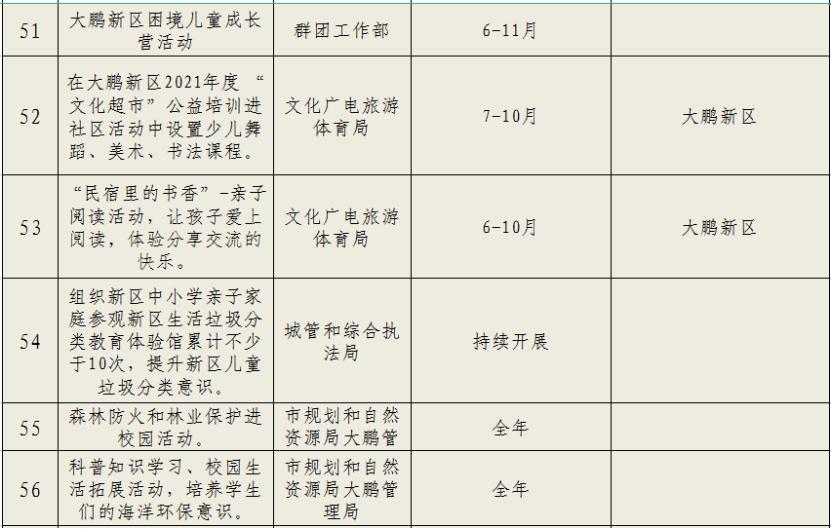 | 51 | 大鹏新区困境儿童成长营活动 | 群团工作部 | 6-11月 |  |
|---|---|---|---|---|
| 52 | 在大鹏新区2021年度“文化超市”公益培训进社区活动中设置少儿舞蹈、美术、书法课程。 | 文化广电旅游体育局 | 7-10月 | 大鹏新区 |
| 53 | “民宿里的书香”-亲子阅读活动，让孩子爱上阅读，体验分享交流的快乐。 | 文化广电旅游体育局 | 6-10月 | 大鹏新区 |
| 54 | 组织新区中小学亲子家庭参观新区生活垃圾分类教育体验馆累计不少于10次，提升新区儿童垃圾分类意识。 | 城管和综合执法局 | 持续开展 |  |
| 55 | 森林防火和林业保护进校园活动。 | 市规划和自然资源局大鹏管 | 全年 |  |
| 56 | 科普知识学习、校园生活拓展活动，培养学生们的海洋环保意识。 | 市规划和自然资源局大鹏管理局 | 全年 |  |